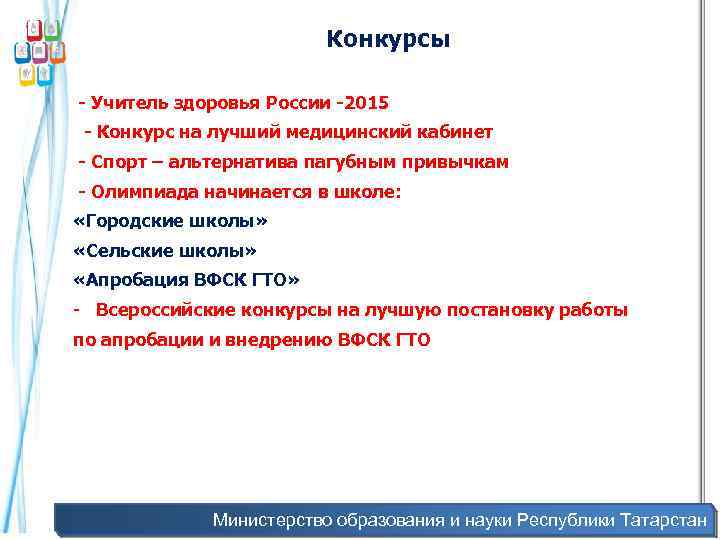 Конкурсы

- Учитель здоровья России -2015
- Конкурс на лучший медицинский кабинет
- Спорт – альтернатива пагубным привычкам
- Олимпиада начинается в школе:
«Городские школы»
«Сельские школы»
«Апробация ВФСК ГТО»
- Всероссийские конкурсы на лучшую постановку работы по апробации и внедрению ВФСК ГТО

Министерство образования и науки Республики Татарстан